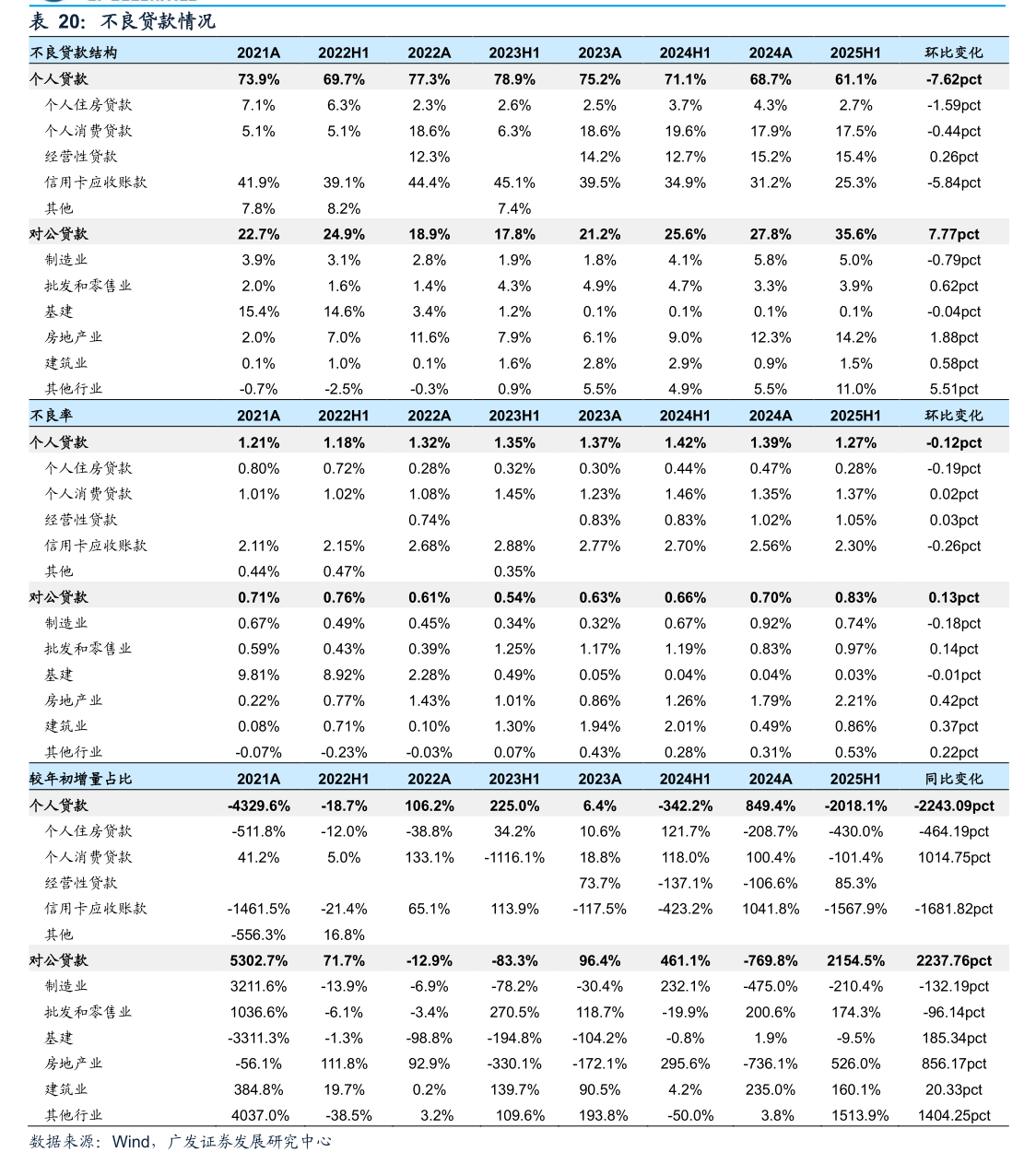 表 20：不良贷款情况

| 不良贷款结构 | 2021A | 2022H1 | 2022A | 2023H1 | 2023A | 2024H1 | 2024A | 2025H1 | 环比变化 |
|---|---|---|---|---|---|---|---|---|---|
| 个人贷款 | 73.9% | 69.7% | 77.3% | 78.9% | 75.2% | 71.1% | 68.7% | 61.1% | -7.62pct |
| 个人住房贷款 | 7.1% | 6.3% | 2.3% | 2.6% | 2.5% | 3.7% | 4.3% | 2.7% | -1.59pct |
| 个人消费贷款 | 5.1% | 5.1% | 18.6% | 6.3% | 18.6% | 19.6% | 17.9% | 17.5% | -0.44pct |
| 经营性贷款 | | | 12.3% | | 14.2% | 12.7% | 15.2% | 15.4% | 0.26pct |
| 信用卡应收账款 | 41.9% | 39.1% | 44.4% | 45.1% | 39.5% | 34.9% | 31.2% | 25.3% | -5.84pct |
| 其他 | 7.8% | 8.2% | | 7.4% | | | | | |
| 对公贷款 | 22.7% | 24.9% | 18.9% | 17.8% | 21.2% | 25.6% | 27.8% | 35.6% | 7.77pct |
| 制造业 | 3.9% | 3.1% | 2.8% | 1.9% | 1.8% | 4.1% | 5.8% | 5.0% | -0.79pct |
| 批发和零售业 | 2.0% | 1.6% | 1.4% | 4.3% | 4.9% | 4.7% | 3.3% | 3.9% | 0.62pct |
| 基建 | 15.4% | 14.6% | 3.4% | 1.2% | 0.1% | 0.1% | 0.1% | 0.1% | -0.04pct |
| 房地产业 | 2.0% | 7.0% | 11.6% | 7.9% | 6.1% | 9.0% | 12.3% | 14.2% | 1.88pct |
| 建筑业 | 0.1% | 1.0% | 0.1% | 1.6% | 2.8% | 2.9% | 0.9% | 1.5% | 0.58pct |
| 其他行业 | -0.7% | -2.5% | -0.3% | 0.9% | 5.5% | 4.9% | 5.5% | 11.0% | 5.51pct |
| 不良率 | 2021A | 2022H1 | 2022A | 2023H1 | 2023A | 2024H1 | 2024A | 2025H1 | 环比变化 |
| 个人贷款 | 1.21% | 1.18% | 1.32% | 1.35% | 1.37% | 1.42% | 1.39% | 1.27% | -0.12pct |
| 个人住房贷款 | 0.80% | 0.72% | 0.28% | 0.32% | 0.30% | 0.44% | 0.47% | 0.28% | -0.19pct |
| 个人消费贷款 | 1.01% | 1.02% | 1.08% | 1.45% | 1.23% | 1.46% | 1.35% | 1.37% | 0.02pct |
| 经营性贷款 | | | 0.74% | | 0.83% | 0.83% | 1.02% | 1.05% | 0.03pct |
| 信用卡应收账款 | 2.11% | 2.15% | 2.68% | 2.88% | 2.77% | 2.70% | 2.56% | 2.30% | -0.26pct |
| 其他 | 0.44% | 0.47% | | 0.35% | | | | | |
| 对公贷款 | 0.71% | 0.76% | 0.61% | 0.54% | 0.63% | 0.66% | 0.70% | 0.83% | 0.13pct |
| 制造业 | 0.67% | 0.49% | 0.45% | 0.34% | 0.32% | 0.67% | 0.92% | 0.74% | -0.18pct |
| 批发和零售业 | 0.59% | 0.43% | 0.39% | 1.25% | 1.17% | 1.19% | 0.83% | 0.97% | 0.14pct |
| 基建 | 9.81% | 8.92% | 2.28% | 0.49% | 0.05% | 0.04% | 0.04% | 0.03% | -0.01pct |
| 房地产业 | 0.22% | 0.77% | 1.43% | 1.01% | 0.86% | 1.26% | 1.79% | 2.21% | 0.42pct |
| 建筑业 | 0.08% | 0.71% | 0.10% | 1.30% | 1.94% | 2.01% | 0.49% | 0.86% | 0.37pct |
| 其他行业 | -0.07% | -0.23% | -0.03% | 0.07% | 0.43% | 0.28% | 0.31% | 0.53% | 0.22pct |
| 较年初增量占比 | 2021A | 2022H1 | 2022A | 2023H1 | 2023A | 2024H1 | 2024A | 2025H1 | 同比变化 |
| 个人贷款 | -4329.6% | -18.7% | 106.2% | 225.0% | 6.4% | -342.2% | 849.4% | -2018.1% | -2243.09pct |
| 个人住房贷款 | -511.8% | -12.0% | -38.8% | 34.2% | 10.6% | 121.7% | -208.7% | -430.0% | -464.19pct |
| 个人消费贷款 | 41.2% | 5.0% | 133.1% | -1116.1% | 18.8% | 118.0% | 100.4% | -101.4% | 1014.75pct |
| 经营性贷款 | | | | | 73.7% | -137.1% | -106.6% | 85.3% | |
| 信用卡应收账款 | -1461.5% | -21.4% | 65.1% | 113.9% | -117.5% | -423.2% | 1041.8% | -1567.9% | -1681.82pct |
| 其他 | -556.3% | 16.8% | | | | | | | |
| 对公贷款 | 5302.7% | 71.7% | -12.9% | -83.3% | 96.4% | 461.1% | -769.8% | 2154.5% | 2237.76pct |
| 制造业 | 3211.6% | -13.9% | -6.9% | -78.2% | -30.4% | 232.1% | -475.0% | -210.4% | -132.19pct |
| 批发和零售业 | 1036.6% | -6.1% | -3.4% | 270.5% | 118.7% | -19.9% | 200.6% | 174.3% | -96.14pct |
| 基建 | -3311.3% | -1.3% | -98.8% | -194.8% | -104.2% | -0.8% | 1.9% | -9.5% | 185.34pct |
| 房地产业 | -56.1% | 111.8% | 92.9% | -330.1% | -172.1% | 295.6% | -736.1% | 526.0% | 856.17pct |
| 建筑业 | 384.8% | 19.7% | 0.2% | 139.7% | 90.5% | 4.2% | 235.0% | 160.1% | 20.33pct |
| 其他行业 | 4037.0% | -38.5% | 3.2% | 109.6% | 193.8% | -50.0% | 3.8% | 1513.9% | 1404.25pct |

数据来源：Wind，广发证券发展研究中心